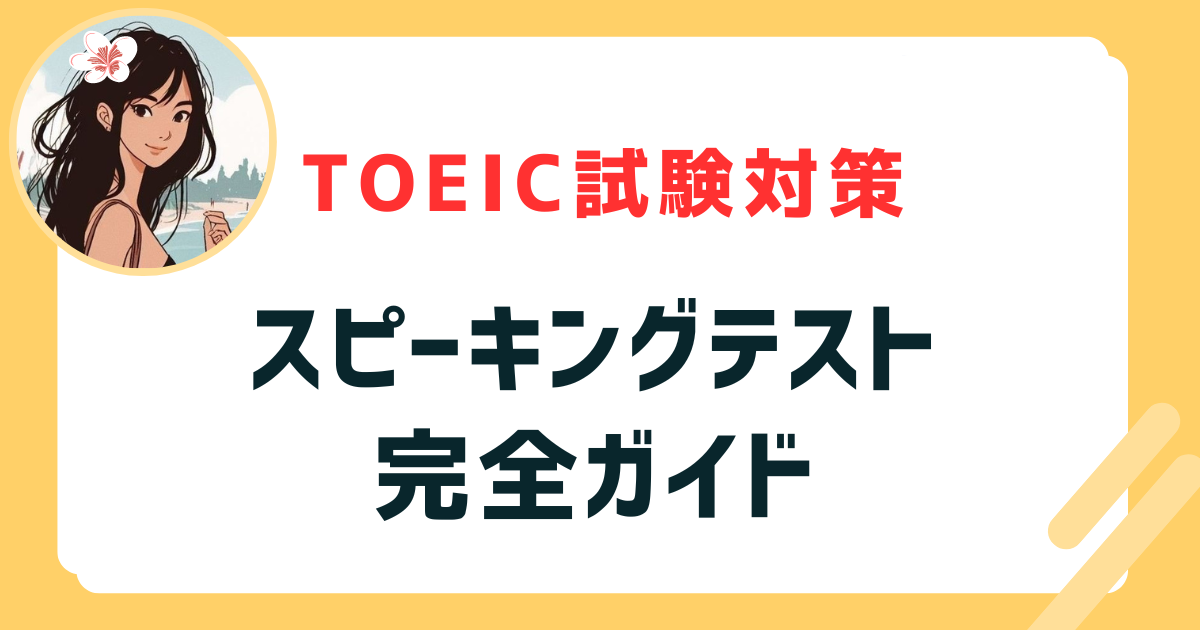 TOEIC試験対策

スピーキングテスト
完全ガイド